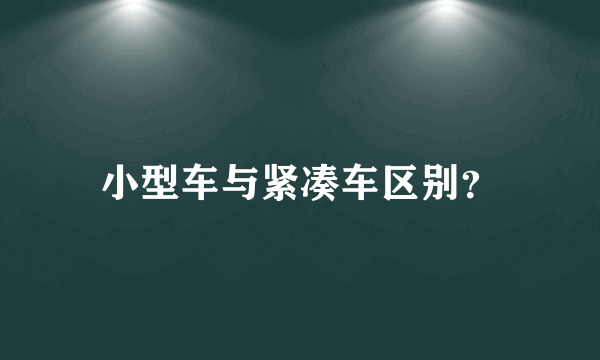 小型车与紧凑车区别?